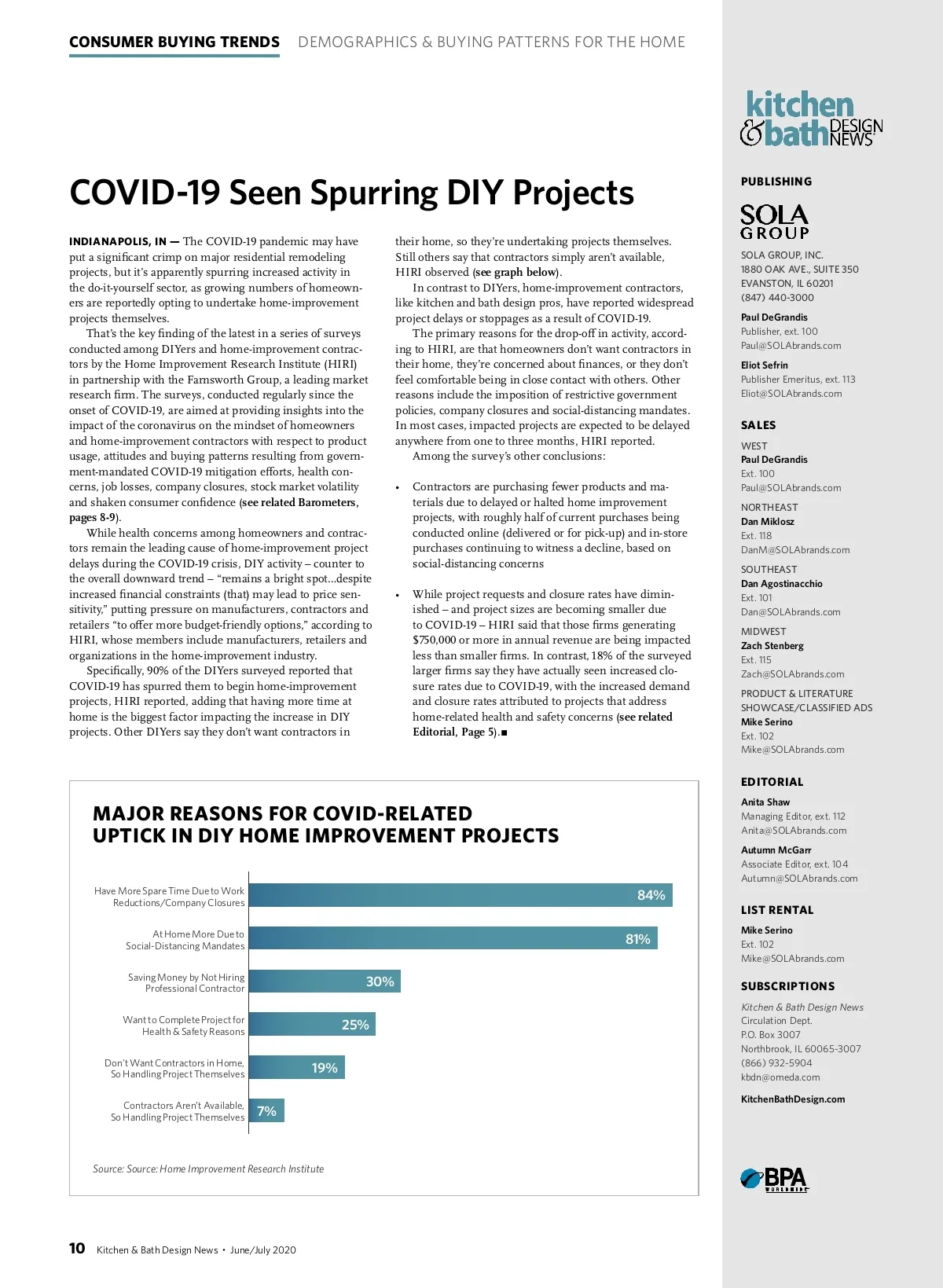 CONSUMER BUYING TRENDS DEMOGRAPHICS & BUYING PATTERNS FOR THE HOME

COVID-19 Seen Spurring DIY Projects

INDIANAPOLIS, IN — The COVID-19 pandemic may have put a significant crimp on major residential remodeling projects, but it's apparently spurring increased activity in the do-it-yourself sector, as growing numbers of homeowners are reportedly opting to undertake home-improvement projects themselves.

That's the key finding of the latest in a series of surveys conducted among DIYers and home-improvement contractors by the Home Improvement Research Institute (HIRI) in partnership with the Farnsworth Group, a leading market research firm. The surveys, conducted regularly since the onset of COVID-19, are aimed at providing insights into the impact of the coronavirus on the mindset of homeowners and home-improvement contractors with respect to product usage, attitudes and buying patterns resulting from government-mandated COVID-19 mitigation efforts, health concerns, job losses, company closures, stock market volatility and shaken consumer confidence (see related Barometers, pages 8-9).

While health concerns among homeowners and contractors remain the leading cause of home-improvement project delays during the COVID-19 crisis, DIY activity – counter to the overall downward trend – "remains a bright spot...despite increased financial constraints (that) may lead to price sensitivity," putting pressure on manufacturers, contractors and retailers "to offer more budget-friendly options," according to HIRI, whose members include manufacturers, retailers and organizations in the home-improvement industry.

Specifically, 90% of the DIYers surveyed reported that COVID-19 has spurred them to begin home-improvement projects, HIRI reported, adding that having more time at home is the biggest factor impacting the increase in DIY projects. Other DIYers say they don't want contractors in their home, so they're undertaking projects themselves. Still others say that contractors simply aren't available, HIRI observed (see graph below).

In contrast to DIYers, home-improvement contractors, like kitchen and bath design pros, have reported widespread project delays or stoppages as a result of COVID-19.

The primary reasons for the drop-off in activity, according to HIRI, are that homeowners don't want contractors in their home, they're concerned about finances, or they don't feel comfortable being in close contact with others. Other reasons include the imposition of restrictive government policies, company closures and social-distancing mandates. In most cases, impacted projects are expected to be delayed anywhere from one to three months, HIRI reported.

Among the survey's other conclusions:

• Contractors are purchasing fewer products and materials due to delayed or halted home improvement projects, with roughly half of current purchases being conducted online (delivered or for pick-up) and in-store purchases continuing to witness a decline, based on social-distancing concerns

• While project requests and closure rates have diminished – and project sizes are becoming smaller due to COVID-19 – HIRI said that those firms generating $750,000 or more in annual revenue are being impacted less than smaller firms. In contrast, 18% of the surveyed larger firms say they have actually seen increased closure rates due to COVID-19, with the increased demand and closure rates attributed to projects that address home-related health and safety concerns (see related Editorial, Page 5).■

MAJOR REASONS FOR COVID-RELATED UPTICK IN DIY HOME IMPROVEMENT PROJECTS

Have More Spare Time Due to Work Reductions/Company Closures 84%
At Home More Due to Social-Distancing Mandates 81%
Saving Money by Not Hiring Professional Contractor 30%
Want to Complete Project for Health & Safety Reasons 25%
Don't Want Contractors in Home, So Handling Project Themselves 19%
Contractors Aren't Available, So Handling Project Themselves 7%

Source: Source: Home Improvement Research Institute

10 Kitchen & Bath Design News • June/July 2020

kitchen & bath DESIGN NEWS

PUBLISHING
SOLA GROUP
SOLA GROUP, INC.
1880 OAK AVE., SUITE 350
EVANSTON, IL 60201
(847) 440-3000
Paul DeGrandis
Publisher, ext. 100
Paul@SOLAbrands.com
Eliot Sefrin
Publisher Emeritus, ext. 113
Eliot@SOLAbrands.com

SALES
WEST
Paul DeGrandis
Ext. 100
Paul@SOLAbrands.com
NORTHEAST
Dan Miklosz
Ext. 118
DanM@SOLAbrands.com
SOUTHEAST
Dan Agostinacchio
Ext. 101
Dan@SOLAbrands.com
MIDWEST
Zach Stenberg
Ext. 115
Zach@SOLAbrands.com
PRODUCT & LITERATURE SHOWCASE/CLASSIFIED ADS
Mike Serino
Ext. 102
Mike@SOLAbrands.com

EDITORIAL
Anita Shaw
Managing Editor, ext. 112
Anita@SOLAbrands.com
Autumn McGarr
Associate Editor, ext. 104
Autumn@SOLAbrands.com

LIST RENTAL
Mike Serino
Ext. 102
Mike@SOLAbrands.com

SUBSCRIPTIONS
Kitchen & Bath Design News
Circulation Dept.
P.O. Box 3007
Northbrook, IL 60065-3007
(866) 932-5904
kbdn@omeda.com
KitchenBathDesign.com

BPA WORLDWIDE